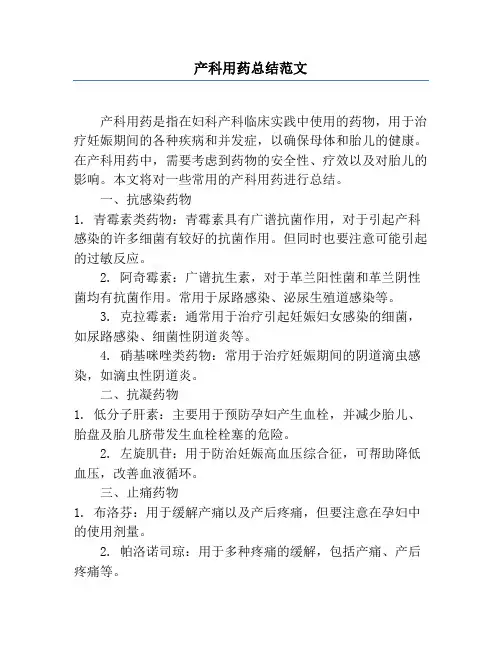 产科用药总结范文

产科用药是指在妇科产科临床实践中使用的药物，用于治疗妊娠期间的各种疾病和并发症，以确保母体和胎儿的健康。在产科用药中，需要考虑到药物的安全性、疗效以及对胎儿的影响。本文将对一些常用的产科用药进行总结。

一、抗感染药物

1. 青霉素类药物：青霉素具有广谱抗菌作用，对于引起产科感染的许多细菌有较好的抗菌作用。但同时也要注意可能引起的过敏反应。

2. 阿奇霉素：广谱抗生素，对于革兰阳性菌和革兰阴性菌均有抗菌作用。常用于尿路感染、泌尿生殖道感染等。

3. 克拉霉素：通常用于治疗引起妊娠妇女感染的细菌，如尿路感染、细菌性阴道炎等。

4. 硝基咪唑类药物：常用于治疗妊娠期间的阴道滴虫感染，如滴虫性阴道炎。

二、抗凝药物

1. 低分子肝素：主要用于预防孕妇产生血栓，并减少胎儿、胎盘及胎儿脐带发生血栓栓塞的危险。

2. 左旋肌苷：用于防治妊娠高血压综合征，可帮助降低血压，改善血液循环。

三、止痛药物

1. 布洛芬：用于缓解产痛以及产后疼痛，但要注意在孕妇中的使用剂量。

2. 帕洛诺司琼：用于多种疼痛的缓解，包括产痛、产后疼痛等。